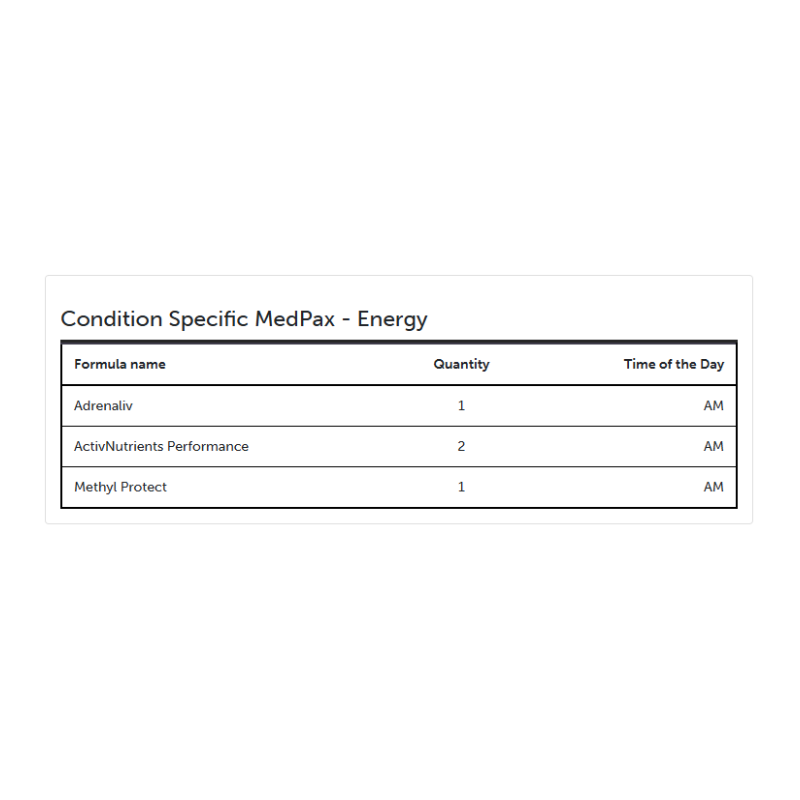 Condition Specific MedPax - Energy

| Formula name | Quantity | Time of the Day |
|---|---|---|
| Adrenaliv | 1 | AM |
| ActivNutrients Performance | 2 | AM |
| Methyl Protect | 1 | AM |